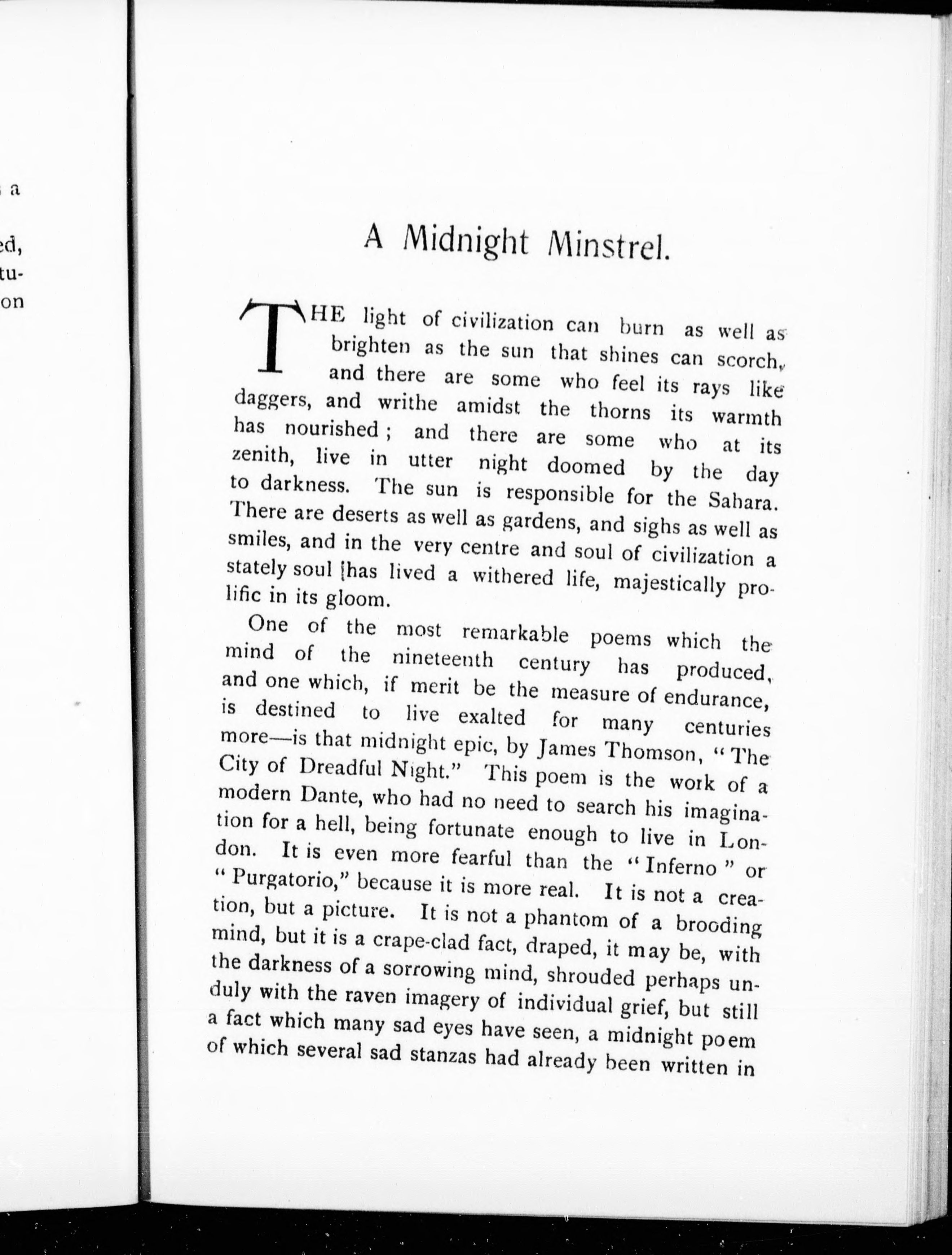 a

ed,
tu-
on

A Midnight Minstrel.

THE light of civilization can burn as well as brighten as the sun that shines can scorch, and there are some who feel its rays like daggers, and writhe amidst the thorns its warmth has nourished; and there are some who at its zenith, live in utter night doomed by the day to darkness. The sun is responsible for the Sahara. There are deserts as well as gardens, and sighs as well as smiles, and in the very centre and soul of civilization a stately soul has lived a withered life, majestically prolific in its gloom.

One of the most remarkable poems which the mind of the nineteenth century has produced, and one which, if merit be the measure of endurance, is destined to live exalted for many centuries more—is that midnight epic, by James Thomson, "The City of Dreadful Night." This poem is the work of a modern Dante, who had no need to search his imagination for a hell, being fortunate enough to live in London. It is even more fearful than the "Inferno" or "Purgatorio," because it is more real. It is not a creation, but a picture. It is not a phantom of a brooding mind, but it is a crape-clad fact, draped, it may be, with the darkness of a sorrowing mind, shrouded perhaps unduly with the raven imagery of individual grief, but still a fact which many sad eyes have seen, a midnight poem of which several sad stanzas had already been written in